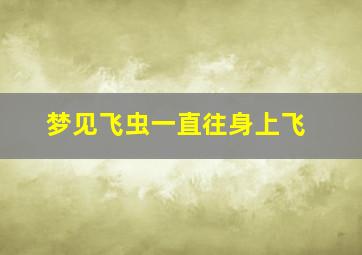 梦见飞虫一直往身上飞